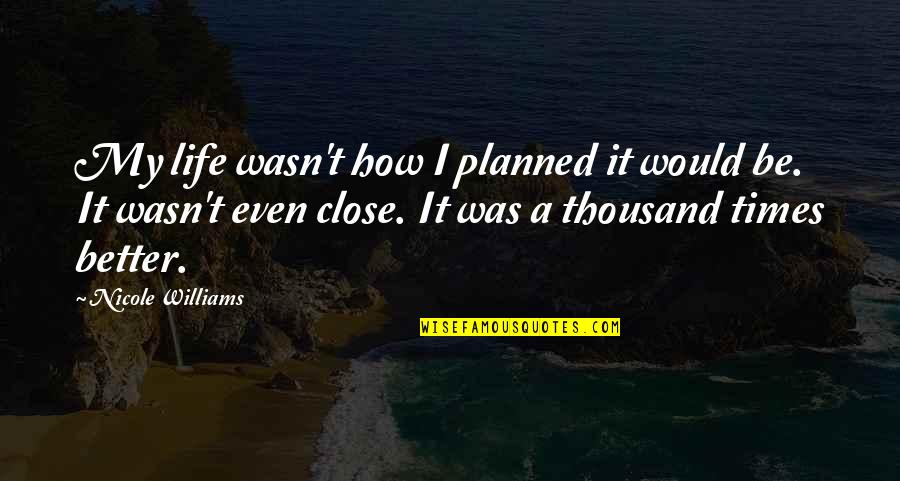 My life wasn't how I planned it would be. It wasn't even close. It was a thousand times better.

~Nicole Williams

WISEFAMOUSQUOTES.COM